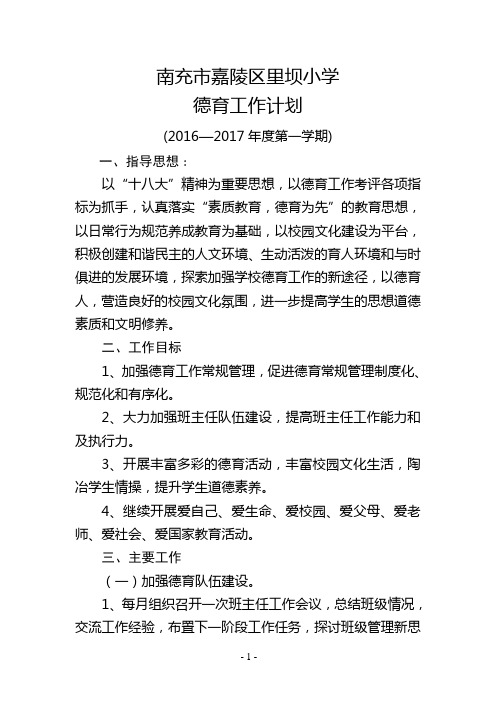 南充市嘉陵区里坝小学
德育工作计划
(2016—2017 年度第一学期)

一、指导思想：

以“十八大”精神为重要思想，以德育工作考评各项指标为抓手，认真落实“素质教育，德育为先”的教育思想，以日常行为规范养成教育为基础，以校园文化建设为平台，积极创建和谐民主的人文环境、生动活泼的育人环境和与时俱进的发展环境，探索加强学校德育工作的新途径，以德育人，营造良好的校园文化氛围，进一步提高学生的思想道德素质和文明修养。

二、工作目标

1、加强德育工作常规管理，促进德育常规管理制度化、规范化和有序化。

2、大力加强班主任队伍建设，提高班主任工作能力和及执行力。

3、开展丰富多彩的德育活动，丰富校园文化生活，陶冶学生情操，提升学生道德素养。

4、继续开展爱自己、爱生命、爱校园、爱父母、爱老师、爱社会、爱国家教育活动。

三、主要工作

（一）加强德育队伍建设。

1、每月组织召开一次班主任工作会议，总结班级情况，交流工作经验，布置下一阶段工作任务，探讨班级管理新思

- 1 -